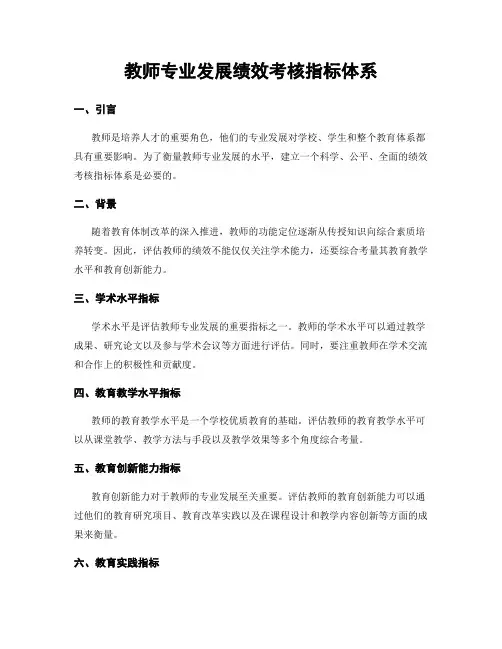 教师专业发展绩效考核指标体系

一、引言

教师是培养人才的重要角色，他们的专业发展对学校、学生和整个教育体系都具有重要影响。为了衡量教师专业发展的水平，建立一个科学、公平、全面的绩效考核指标体系是必要的。

二、背景

随着教育体制改革的深入推进，教师的功能定位逐渐从传授知识向综合素质培养转变。因此，评估教师的绩效不能仅仅关注学术能力，还要综合考量其教育教学水平和教育创新能力。

三、学术水平指标

学术水平是评估教师专业发展的重要指标之一。教师的学术水平可以通过教学成果、研究论文以及参与学术会议等方面进行评估。同时，要注重教师在学术交流和合作上的积极性和贡献度。

四、教育教学水平指标

教师的教育教学水平是一个学校优质教育的基础。评估教师的教育教学水平可以从课堂教学、教学方法与手段以及教学效果等多个角度综合考量。

五、教育创新能力指标

教育创新能力对于教师的专业发展至关重要。评估教师的教育创新能力可以通过他们的教育研究项目、教育改革实践以及在课程设计和教学内容创新等方面的成果来衡量。

六、教育实践指标